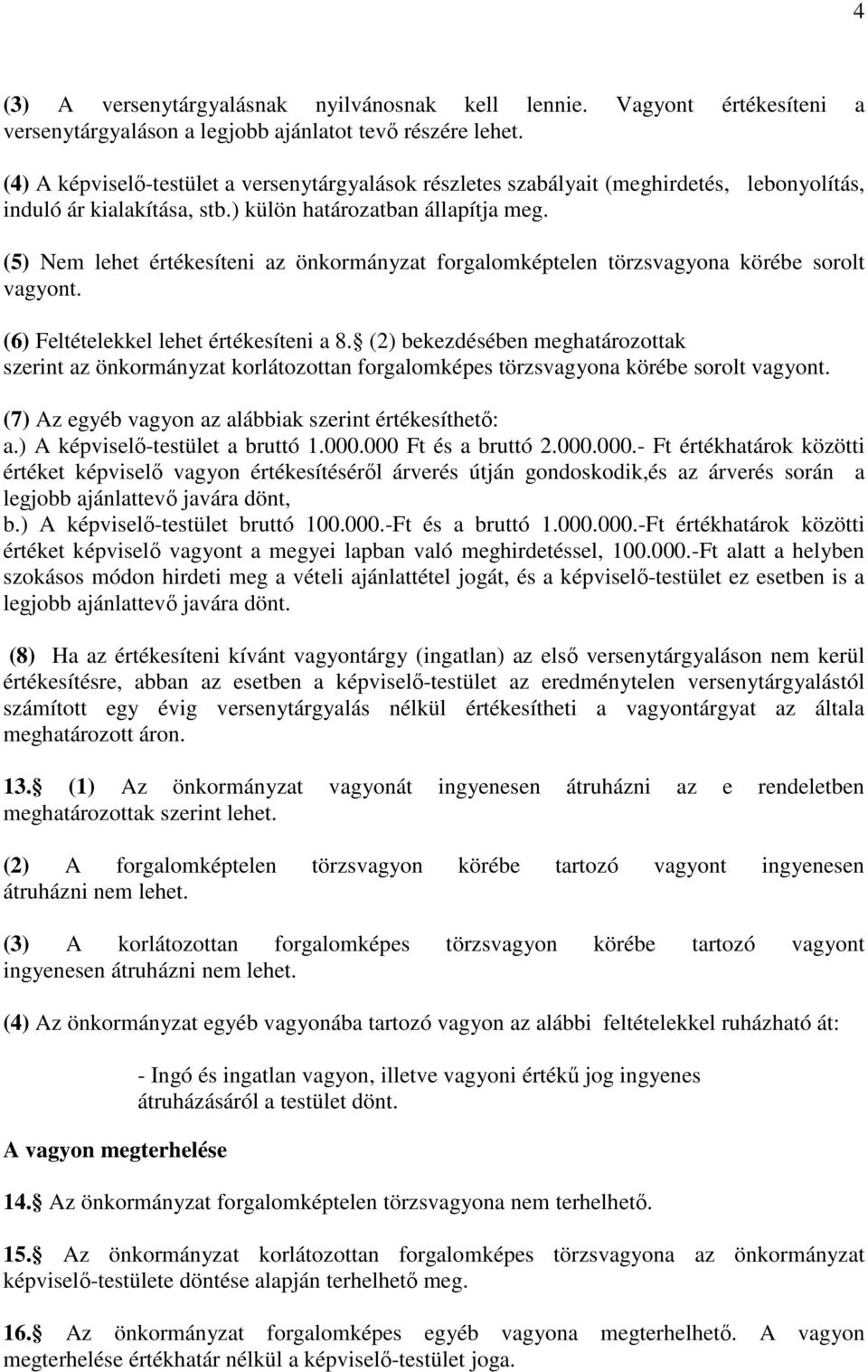 4

(3) A versenytárgyalásnak nyilvánosnak kell lennie. Vagyont értékesíteni a versenytárgyaláson a legjobb ajánlatot tevő részére lehet.

(4) A képviselő-testület a versenytárgyalások részletes szabályait (meghirdetés, lebonyolítás, induló ár kialakítása, stb.) külön határozatban állapítja meg.

(5) Nem lehet értékesíteni az önkormányzat forgalomképtelen törzsvagyona körébe sorolt vagyont.

(6) Feltételekkel lehet értékesíteni a 8. (2) bekezdésében meghatározottak szerint az önkormányzat korlátozottan forgalomképes törzsvagyona körébe sorolt vagyont.

(7) Az egyéb vagyon az alábbiak szerint értékesíthető:
a.) A képviselő-testület a bruttó 1.000.000 Ft és a bruttó 2.000.000.- Ft értékhatárok közötti értéket képviselő vagyon értékesítéséről árverés útján gondoskodik,és az árverés során a legjobb ajánlattevő javára dönt,
b.) A képviselő-testület bruttó 100.000.-Ft és a bruttó 1.000.000.-Ft értékhatárok közötti értéket képviselő vagyont a megyei lapban való meghirdetéssel, 100.000.-Ft alatt a helyben szokásos módon hirdeti meg a vételi ajánlattétel jogát, és a képviselő-testület ez esetben is a legjobb ajánlattevő javára dönt.

(8) Ha az értékesíteni kívánt vagyontárgy (ingatlan) az első versenytárgyaláson nem kerül értékesítésre, abban az esetben a képviselő-testület az eredménytelen versenytárgyalástól számított egy évig versenytárgyalás nélkül értékesítheti a vagyontárgyat az általa meghatározott áron.

13. (1) Az önkormányzat vagyonát ingyenesen átruházni az e rendeletben meghatározottak szerint lehet.

(2) A forgalomképtelen törzsvagyon körébe tartozó vagyont ingyenesen átruházni nem lehet.

(3) A korlátozottan forgalomképes törzsvagyon körébe tartozó vagyont ingyenesen átruházni nem lehet.

(4) Az önkormányzat egyéb vagyonába tartozó vagyon az alábbi feltételekkel ruházható át:

- Ingó és ingatlan vagyon, illetve vagyoni értékű jog ingyenes átruházásáról a testület dönt.

A vagyon megterhelése

14. Az önkormányzat forgalomképtelen törzsvagyona nem terhelhető.

15. Az önkormányzat korlátozottan forgalomképes törzsvagyona az önkormányzat képviselő-testülete döntése alapján terhelhető meg.

16. Az önkormányzat forgalomképes egyéb vagyona megterhelhető. A vagyon megterhelése értékhatár nélkül a képviselő-testület joga.